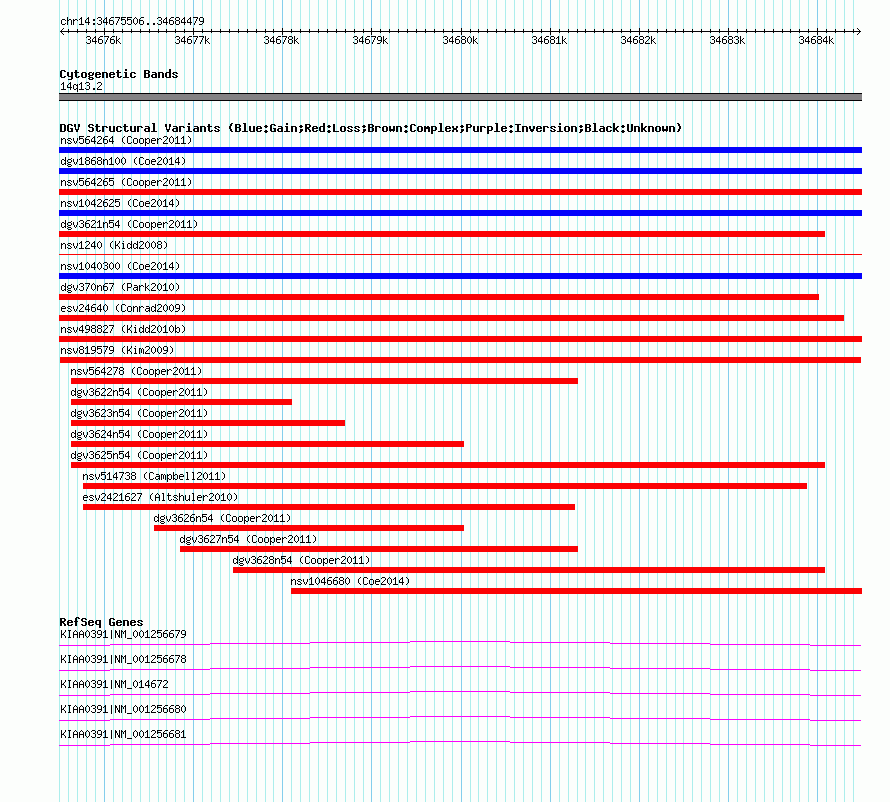 chr14:34675506..34684479

34676k 34677k 34678k 34679k 34680k 34681k 34682k 34683k 34684k

Cytogenetic Bands
14q13.2

DGV Structural Variants (Blue:Gain;Red:Loss;Brown:Complex;Purple:Inversion;Black:Unknown)
nsv564264 (Cooper2011)
dgv1868n100 (Coe2014)
nsv564265 (Cooper2011)
nsv1042625 (Coe2014)
dgv3621n54 (Cooper2011)
nsv1240 (Kidd2008)
nsv1040300 (Coe2014)
dgv370n67 (Park2010)
esv24640 (Conrad2009)
nsv498827 (Kidd2010b)
nsv819579 (Kim2009)
nsv564278 (Cooper2011)
dgv3622n54 (Cooper2011)
dgv3623n54 (Cooper2011)
dgv3624n54 (Cooper2011)
dgv3625n54 (Cooper2011)
nsv514738 (Campbell2011)
esv2421627 (Altshuler2010)
dgv3626n54 (Cooper2011)
dgv3627n54 (Cooper2011)
dgv3628n54 (Cooper2011)
nsv1046680 (Coe2014)

RefSeq Genes
KIAA0391|NM_001256679
KIAA0391|NM_001256678
KIAA0391|NM_014672
KIAA0391|NM_001256680
KIAA0391|NM_001256681